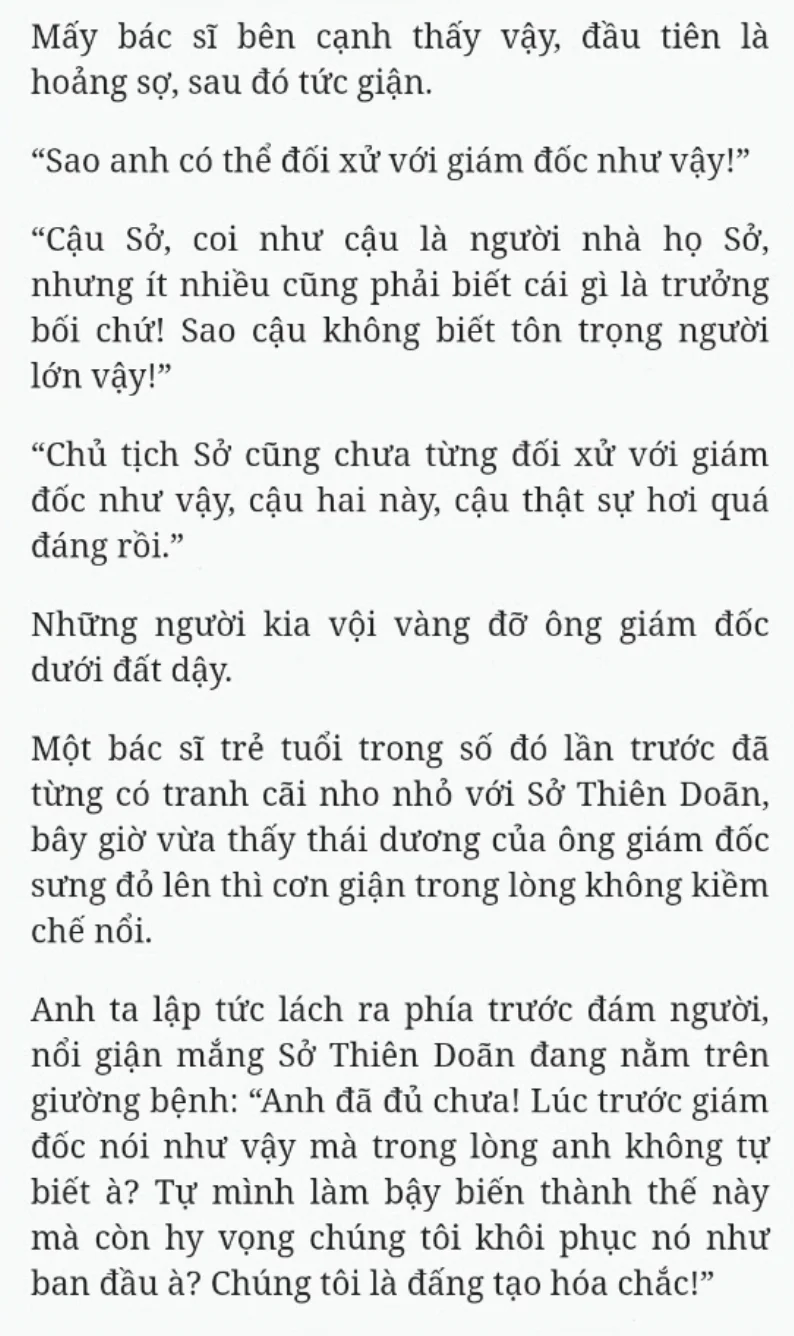 Mấy bác sĩ bên cạnh thấy vậy, đầu tiên là hoảng sợ, sau đó tức giận.

“Sao anh có thể đối xử với giám đốc như vậy!”

“Cậu Sở, coi như cậu là người nhà họ Sở, nhưng ít nhiều cũng phải biết cái gì là trưởng bối chứ! Sao cậu không biết tôn trọng người lớn vậy!”

“Chủ tịch Sở cũng chưa từng đối xử với giám đốc như vậy, cậu hai này, cậu thật sự hơi quá đáng rồi.”

Những người kia vội vàng đỡ ông giám đốc dưới đất dậy.

Một bác sĩ trẻ tuổi trong số đó lần trước đã từng có tranh cãi nho nhỏ với Sở Thiên Doãn, bây giờ vừa thấy thái dương của ông giám đốc sưng đỏ lên thì cơn giận trong lòng không kiềm chế nổi.

Anh ta lập tức lách ra phía trước đám người, nổi giận mắng Sở Thiên Doãn đang nằm trên giường bệnh: “Anh đã đủ chưa! Lúc trước giám đốc nói như vậy mà trong lòng anh không tự biết à? Tự mình làm bậy biến thành thế này mà còn hy vọng chúng tôi khôi phục nó như ban đầu à? Chúng tôi là đấng tạo hóa chắc!”